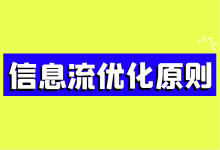 信息流优化原则